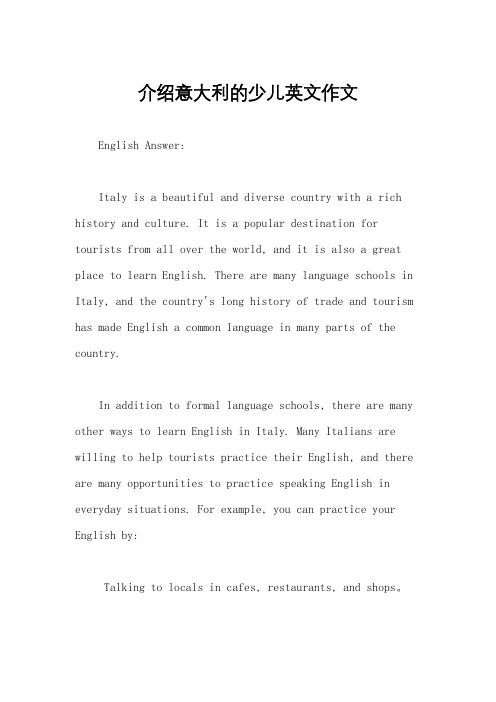 介绍意大利的少儿英文作文

English Answer:

Italy is a beautiful and diverse country with a rich history and culture. It is a popular destination for tourists from all over the world, and it is also a great place to learn English. There are many language schools in Italy, and the country's long history of trade and tourism has made English a common language in many parts of the country.

In addition to formal language schools, there are many other ways to learn English in Italy. Many Italians are willing to help tourists practice their English, and there are many opportunities to practice speaking English in everyday situations. For example, you can practice your English by:

Talking to locals in cafes, restaurants, and shops。